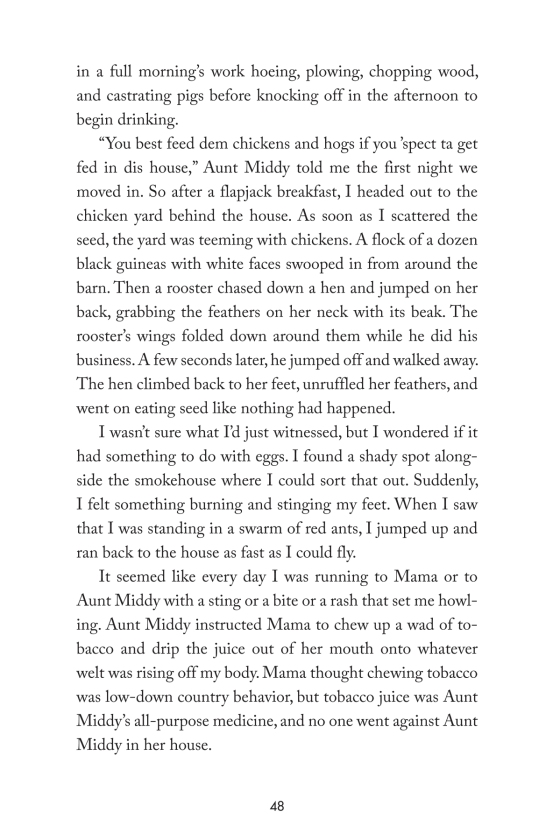 in a full morning's work hoeing, plowing, chopping wood, and castrating pigs before knocking off in the afternoon to begin drinking.

"You best feed dem chickens and hogs if you 'spect ta get fed in dis house," Aunt Middy told me the first night we moved in. So after a flapjack breakfast, I headed out to the chicken yard behind the house. As soon as I scattered the seed, the yard was teeming with chickens. A flock of a dozen black guineas with white faces swooped in from around the barn. Then a rooster chased down a hen and jumped on her back, grabbing the feathers on her neck with its beak. The rooster's wings folded down around them while he did his business. A few seconds later, he jumped off and walked away. The hen climbed back to her feet, unruffled her feathers, and went on eating seed like nothing had happened.

I wasn't sure what I'd just witnessed, but I wondered if it had something to do with eggs. I found a shady spot alongside the smokehouse where I could sort that out. Suddenly, I felt something burning and stinging my feet. When I saw that I was standing in a swarm of red ants, I jumped up and ran back to the house as fast as I could fly.

It seemed like every day I was running to Mama or to Aunt Middy with a sting or a bite or a rash that set me howling. Aunt Middy instructed Mama to chew up a wad of tobacco and drip the juice out of her mouth onto whatever welt was rising off my body. Mama thought chewing tobacco was low-down country behavior, but tobacco juice was Aunt Middy's all-purpose medicine, and no one went against Aunt Middy in her house.

48